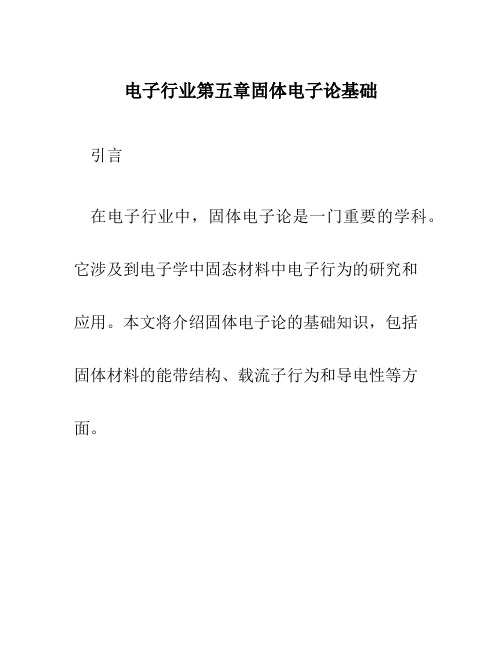 电子行业第五章固体电子论基础

引言

在电子行业中，固体电子论是一门重要的学科。它涉及到电子学中固态材料中电子行为的研究和应用。本文将介绍固体电子论的基础知识，包括固体材料的能带结构、载流子行为和导电性等方面。